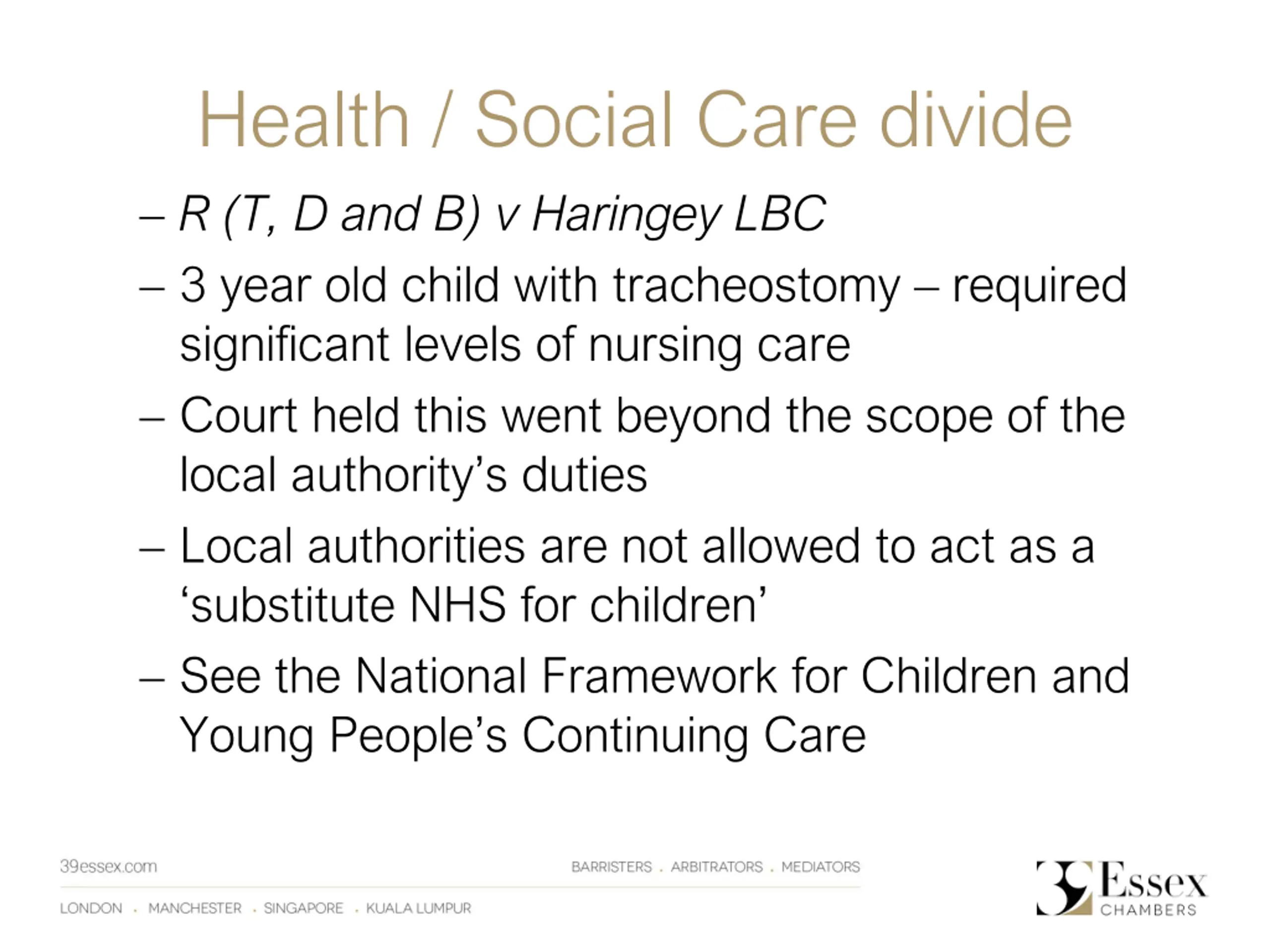 Health / Social Care divide

– R (T, D and B) v Haringey LBC

– 3 year old child with tracheostomy – required significant levels of nursing care

– Court held this went beyond the scope of the local authority's duties

– Local authorities are not allowed to act as a 'substitute NHS for children'

– See the National Framework for Children and Young People's Continuing Care

39essex.com

BARRISTERS . ARBITRATORS . MEDIATORS

LONDON . MANCHESTER . SINGAPORE . KUALA LUMPUR

39 Essex CHAMBERS